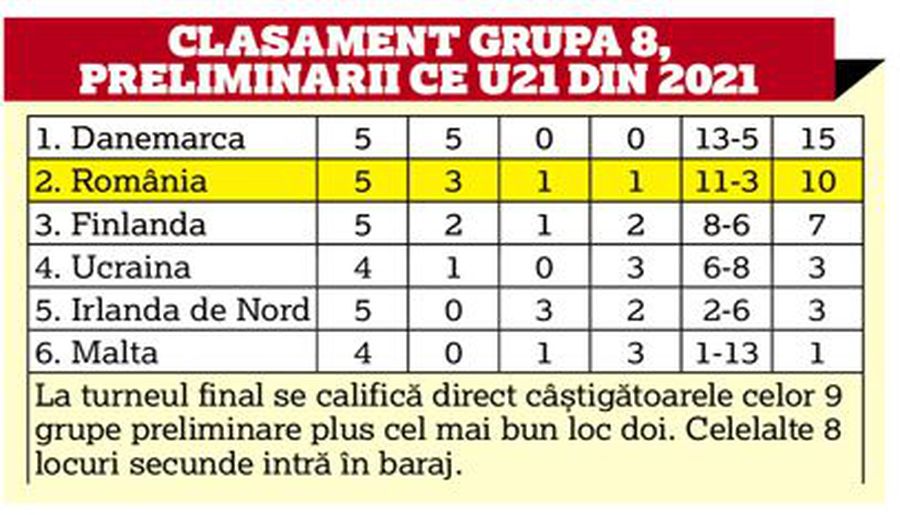 CLASAMENT GRUPA 8, PRELIMINARII CE U21 DIN 2021

| | | | | | | |
|---|---|---|---|---|---|---|
| 1. Danemarca | 5 | 5 | 0 | 0 | 13-5 | 15 |
| 2. România | 5 | 3 | 1 | 1 | 11-3 | 10 |
| 3. Finlanda | 5 | 2 | 1 | 2 | 8-6 | 7 |
| 4. Ucraina | 4 | 1 | 0 | 3 | 6-8 | 3 |
| 5. Irlanda de Nord | 5 | 0 | 3 | 2 | 2-6 | 3 |
| 6. Malta | 4 | 0 | 1 | 3 | 1-13 | 1 |

La turneul final se califică direct câștigătoarele celor 9 grupe preliminare plus cel mai bun loc doi. Celelalte 8 locuri secunde intră în baraj.